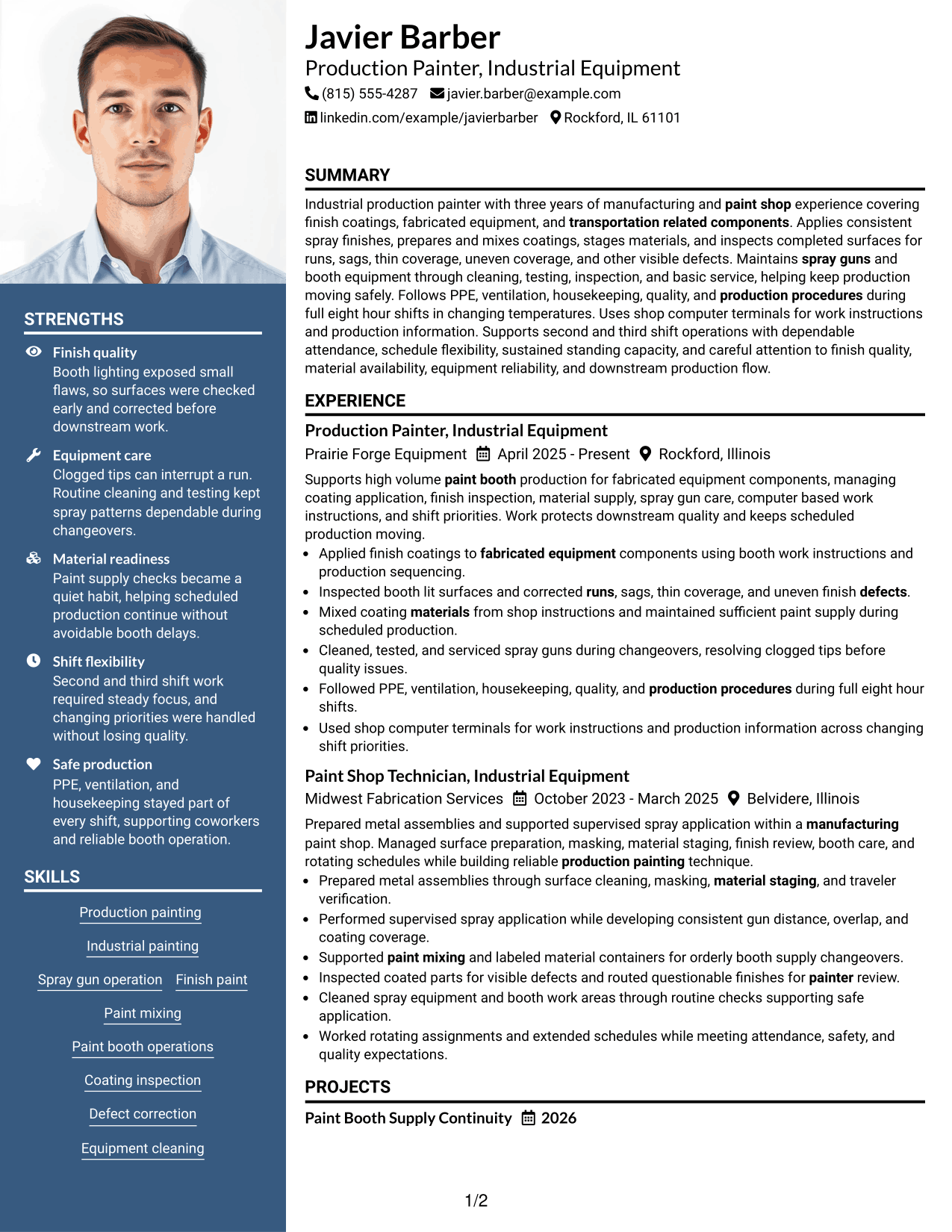 STRENGTHS

Finish quality
Booth lighting exposed small flaws, so surfaces were checked early and corrected before downstream work.

Equipment care
Clogged tips can interrupt a run. Routine cleaning and testing kept spray patterns dependable during changeovers.

Material readiness
Paint supply checks became a quiet habit, helping scheduled production continue without avoidable booth delays.

Shift flexibility
Second and third shift work required steady focus, and changing priorities were handled without losing quality.

Safe production
PPE, ventilation, and housekeeping stayed part of every shift, supporting coworkers and reliable booth operation.

SKILLS

Production painting

Industrial painting

Spray gun operation
Finish paint

Paint mixing

Paint booth operations

Coating inspection

Defect correction

Equipment cleaning

Javier Barber
Production Painter, Industrial Equipment
(815) 555-4287 javier.barber@example.com
linkedin.com/example/javierbarber Rockford, IL 61101

SUMMARY

Industrial production painter with three years of manufacturing and paint shop experience covering finish coatings, fabricated equipment, and transportation related components. Applies consistent spray finishes, prepares and mixes coatings, stages materials, and inspects completed surfaces for runs, sags, thin coverage, uneven coverage, and other visible defects. Maintains spray guns and booth equipment through cleaning, testing, inspection, and basic service, helping keep production moving safely. Follows PPE, ventilation, housekeeping, quality, and production procedures during full eight hour shifts in changing temperatures. Uses shop computer terminals for work instructions and production information. Supports second and third shift operations with dependable attendance, schedule flexibility, sustained standing capacity, and careful attention to finish quality, material availability, equipment reliability, and downstream production flow.

EXPERIENCE

Production Painter, Industrial Equipment
Prairie Forge Equipment April 2025 - Present Rockford, Illinois

Supports high volume paint booth production for fabricated equipment components, managing coating application, finish inspection, material supply, spray gun care, computer based work instructions, and shift priorities. Work protects downstream quality and keeps scheduled production moving.
• Applied finish coatings to fabricated equipment components using booth work instructions and production sequencing.
• Inspected booth lit surfaces and corrected runs, sags, thin coverage, and uneven finish defects.
• Mixed coating materials from shop instructions and maintained sufficient paint supply during scheduled production.
• Cleaned, tested, and serviced spray guns during changeovers, resolving clogged tips before quality issues.
• Followed PPE, ventilation, housekeeping, quality, and production procedures during full eight hour shifts.
• Used shop computer terminals for work instructions and production information across changing shift priorities.

Paint Shop Technician, Industrial Equipment
Midwest Fabrication Services October 2023 - March 2025 Belvidere, Illinois

Prepared metal assemblies and supported supervised spray application within a manufacturing paint shop. Managed surface preparation, masking, material staging, finish review, booth care, and rotating schedules while building reliable production painting technique.
• Prepared metal assemblies through surface cleaning, masking, material staging, and traveler verification.
• Performed supervised spray application while developing consistent gun distance, overlap, and coating coverage.
• Supported paint mixing and labeled material containers for orderly booth supply changeovers.
• Inspected coated parts for visible defects and routed questionable finishes for painter review.
• Cleaned spray equipment and booth work areas through routine checks supporting safe application.
• Worked rotating assignments and extended schedules while meeting attendance, safety, and quality expectations.

PROJECTS

Paint Booth Supply Continuity 2026

1/2